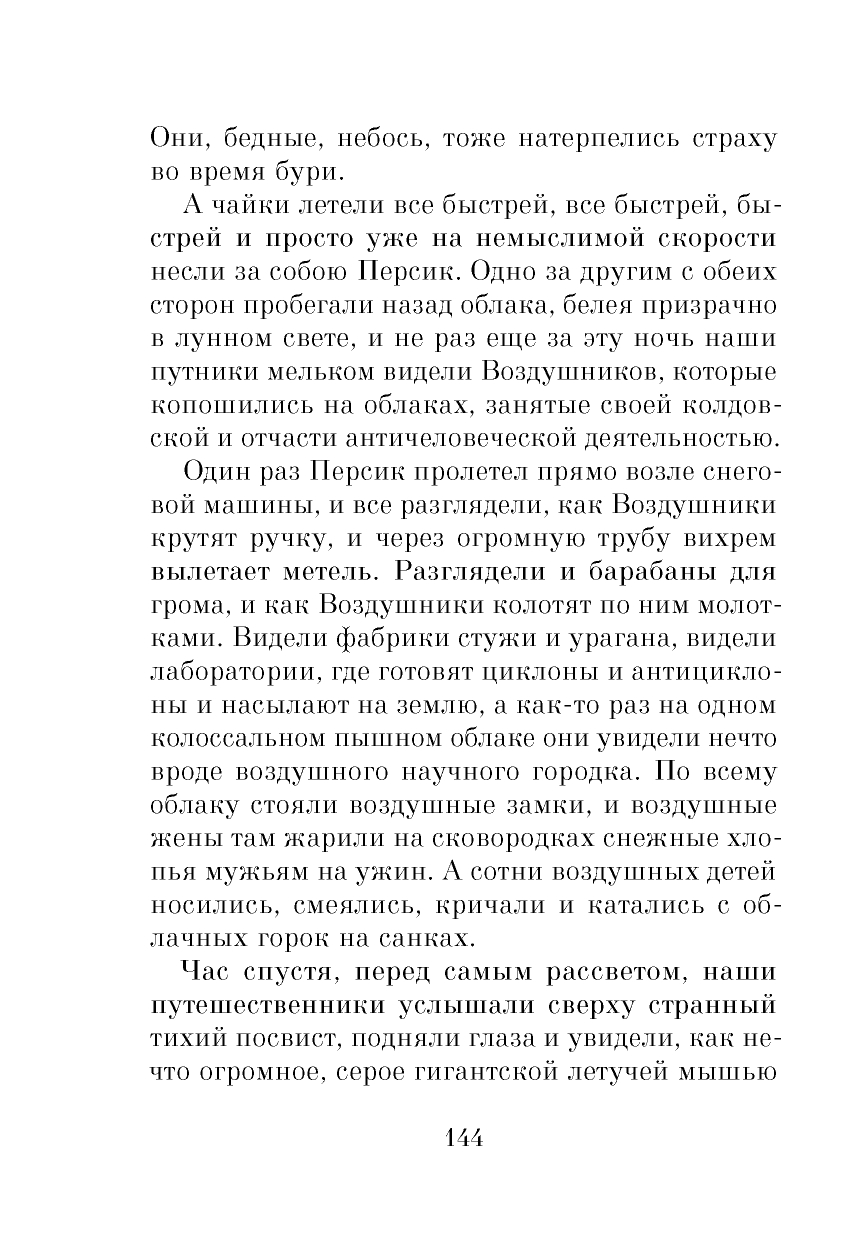 Они, бедные, небось, тоже натерпелись страху во время бури.

А чайки летели все быстрей, все быстрей, быстрей и просто уже на немыслимой скорости несли за собою Персик. Одно за другим с обеих сторон пробегали назад облака, белея призрачно в лунном свете, и не раз еще за эту ночь наши путники мельком видели Воздушников, которые копошились на облаках, занятые своей колдовской и отчасти античеловеческой деятельностью.

Один раз Персик пролетел прямо возле снеговой машины, и все разглядели, как Воздушники крутят ручку, и через огромную трубу вихрем вылетает метель. Разглядели и барабаны для грома, и как Воздушники колотят по ним молотками. Видели фабрики стужи и урагана, видели лаборатории, где готовят циклоны и антициклоны и насылают на землю, а как-то раз на одном колоссальном пышном облаке они увидели нечто вроде воздушного научного городка. По всему облаку стояли воздушные замки, и воздушные жены там жарили на сковородках снежные хлопья мужьям на ужин. А сотни воздушных детей носились, смеялись, кричали и катались с облачных горок на санках.

Час спустя, перед самым рассветом, наши путешественники услышали сверху странный тихий посвист, подняли глаза и увидели, как нечто огромное, серое гигантской летучей мышью

144